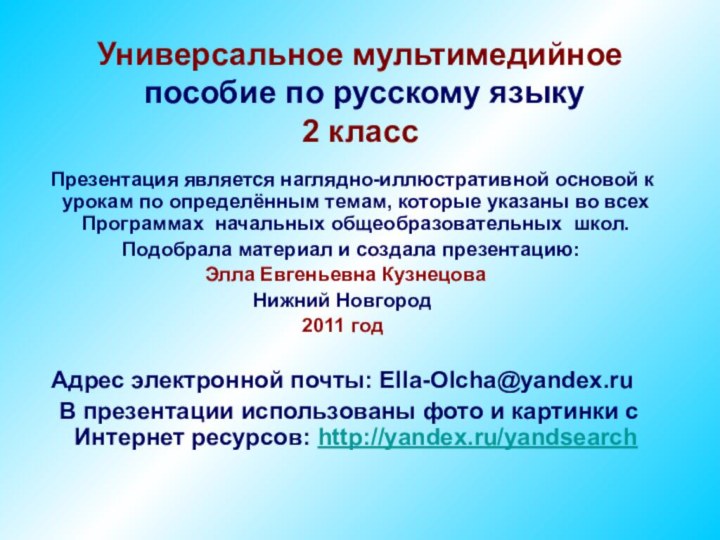 Универсальное мультимедийное пособие по русскому языку
2 класс

Презентация является наглядно-иллюстративной основой к урокам по определённым темам, которые указаны во всех Программах начальных общеобразовательных школ.

Подобрала материал и создала презентацию:

Элла Евгеньевна Кузнецова

Нижний Новгород

2011 год

Адрес электронной почты: Ella-Olcha@yandex.ru

В презентации использованы фото и картинки с Интернет ресурсов: http://yandex.ru/yandsearch